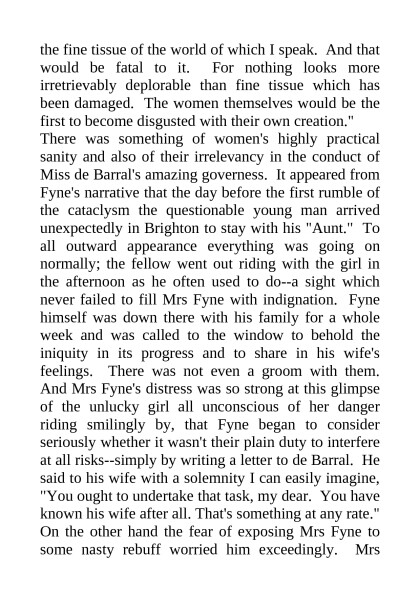 the fine tissue of the world of which I speak. And that would be fatal to it. For nothing looks more irretrievably deplorable than fine tissue which has been damaged. The women themselves would be the first to become disgusted with their own creation."
There was something of women's highly practical sanity and also of their irrelevancy in the conduct of Miss de Barral's amazing governess. It appeared from Fyne's narrative that the day before the first rumble of the cataclysm the questionable young man arrived unexpectedly in Brighton to stay with his "Aunt." To all outward appearance everything was going on normally; the fellow went out riding with the girl in the afternoon as he often used to do--a sight which never failed to fill Mrs Fyne with indignation. Fyne himself was down there with his family for a whole week and was called to the window to behold the iniquity in its progress and to share in his wife's feelings. There was not even a groom with them. And Mrs Fyne's distress was so strong at this glimpse of the unlucky girl all unconscious of her danger riding smilingly by, that Fyne began to consider seriously whether it wasn't their plain duty to interfere at all risks--simply by writing a letter to de Barral. He said to his wife with a solemnity I can easily imagine, "You ought to undertake that task, my dear. You have known his wife after all. That's something at any rate." On the other hand the fear of exposing Mrs Fyne to some nasty rebuff worried him exceedingly. Mrs